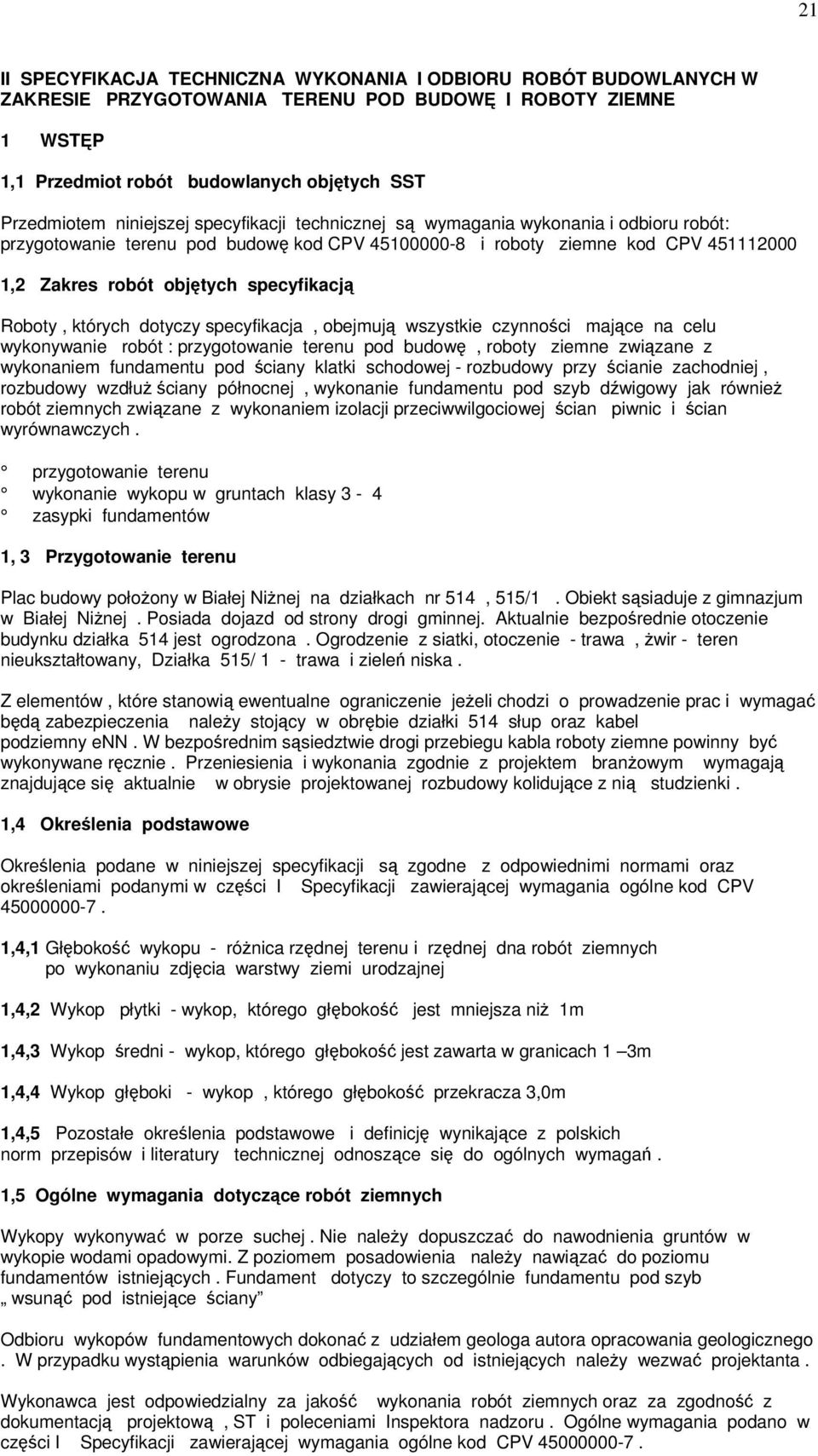 21

II SPECYFIKACJA TECHNICZNA WYKONANIA I ODBIORU ROBÓT BUDOWLANYCH W ZAKRESIE PRZYGOTOWANIA TERENU POD BUDOWĘ I ROBOTY ZIEMNE

1 WSTĘP

1,1 Przedmiot robót budowlanych objętych SST

Przedmiotem niniejszej specyfikacji technicznej są wymagania wykonania i odbioru robót: przygotowanie terenu pod budowę kod CPV 45100000-8 i roboty ziemne kod CPV 451112000

1,2 Zakres robót objętych specyfikacją

Roboty , których dotyczy specyfikacja , obejmują wszystkie czynności mające na celu wykonywanie robót : przygotowanie terenu pod budowę , roboty ziemne związane z wykonaniem fundamentu pod ściany klatki schodowej - rozbudowy przy ścianie zachodniej , rozbudowy wzdłuż ściany północnej , wykonanie fundamentu pod szyb dźwigowy jak również robót ziemnych związane z wykonaniem izolacji przeciwwilgociowej ścian piwnic i ścian wyrównawczych .

° przygotowanie terenu
° wykonanie wykopu w gruntach klasy 3 - 4
° zasypki fundamentów

1, 3 Przygotowanie terenu

Plac budowy położony w Białej Niżnej na działkach nr 514 , 515/1 . Obiekt sąsiaduje z gimnazjum w Białej Niżnej . Posiada dojazd od strony drogi gminnej. Aktualnie bezpośrednie otoczenie budynku działka 514 jest ogrodzona . Ogrodzenie z siatki, otoczenie - trawa , żwir - teren nieukształtowany, Działka 515/ 1 - trawa i zieleń niska .

Z elementów , które stanowią ewentualne ograniczenie jeżeli chodzi o prowadzenie prac i wymagać będą zabezpieczenia należy stojący w obrębie działki 514 słup oraz kabel podziemny eNN . W bezpośrednim sąsiedztwie drogi przebiegu kabla roboty ziemne powinny być wykonywane ręcznie . Przeniesienia i wykonania zgodnie z projektem branżowym wymagają znajdujące się aktualnie w obrysie projektowanej rozbudowy kolidujące z nią studzienki .

1,4 Określenia podstawowe

Określenia podane w niniejszej specyfikacji są zgodne z odpowiednimi normami oraz określeniami podanymi w części I Specyfikacji zawierającej wymagania ogólne kod CPV 45000000-7 .

1,4,1 Głębokość wykopu - różnica rzędnej terenu i rzędnej dna robót ziemnych po wykonaniu zdjęcia warstwy ziemi urodzajnej

1,4,2 Wykop płytki - wykop, którego głębokość jest mniejsza niż 1m

1,4,3 Wykop średni - wykop, którego głębokość jest zawarta w granicach 1 –3m

1,4,4 Wykop głęboki - wykop , którego głębokość przekracza 3,0m

1,4,5 Pozostałe określenia podstawowe i definicję wynikające z polskich norm przepisów i literatury technicznej odnoszące się do ogólnych wymagań .

1,5 Ogólne wymagania dotyczące robót ziemnych

Wykopy wykonywać w porze suchej . Nie należy dopuszczać do nawodnienia gruntów w wykopie wodami opadowymi. Z poziomem posadowienia należy nawiązać do poziomu fundamentów istniejących . Fundament dotyczy to szczególnie fundamentu pod szyb „ wsunąć pod istniejące ściany”

Odbioru wykopów fundamentowych dokonać z udziałem geologa autora opracowania geologicznego . W przypadku wystąpienia warunków odbiegających od istniejących należy wezwać projektanta .

Wykonawca jest odpowiedzialny za jakość wykonania robót ziemnych oraz za zgodność z dokumentacją projektową , ST i poleceniami Inspektora nadzoru . Ogólne wymagania podano w części I Specyfikacji zawierającej wymagania ogólne kod CPV 45000000-7 .